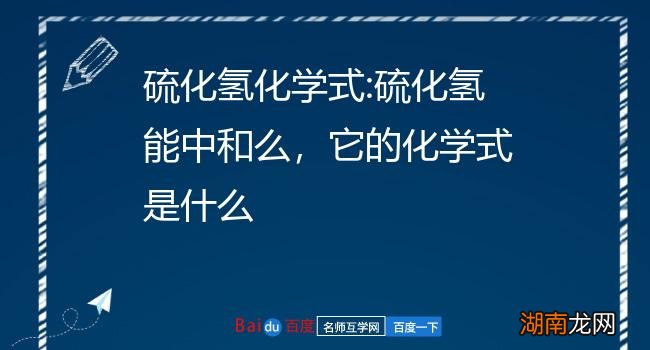 硫化氢化学式:硫化氢能中和么，它的化学式是什么

Baidu百度 名师互学网 百度一下

湖南龙网